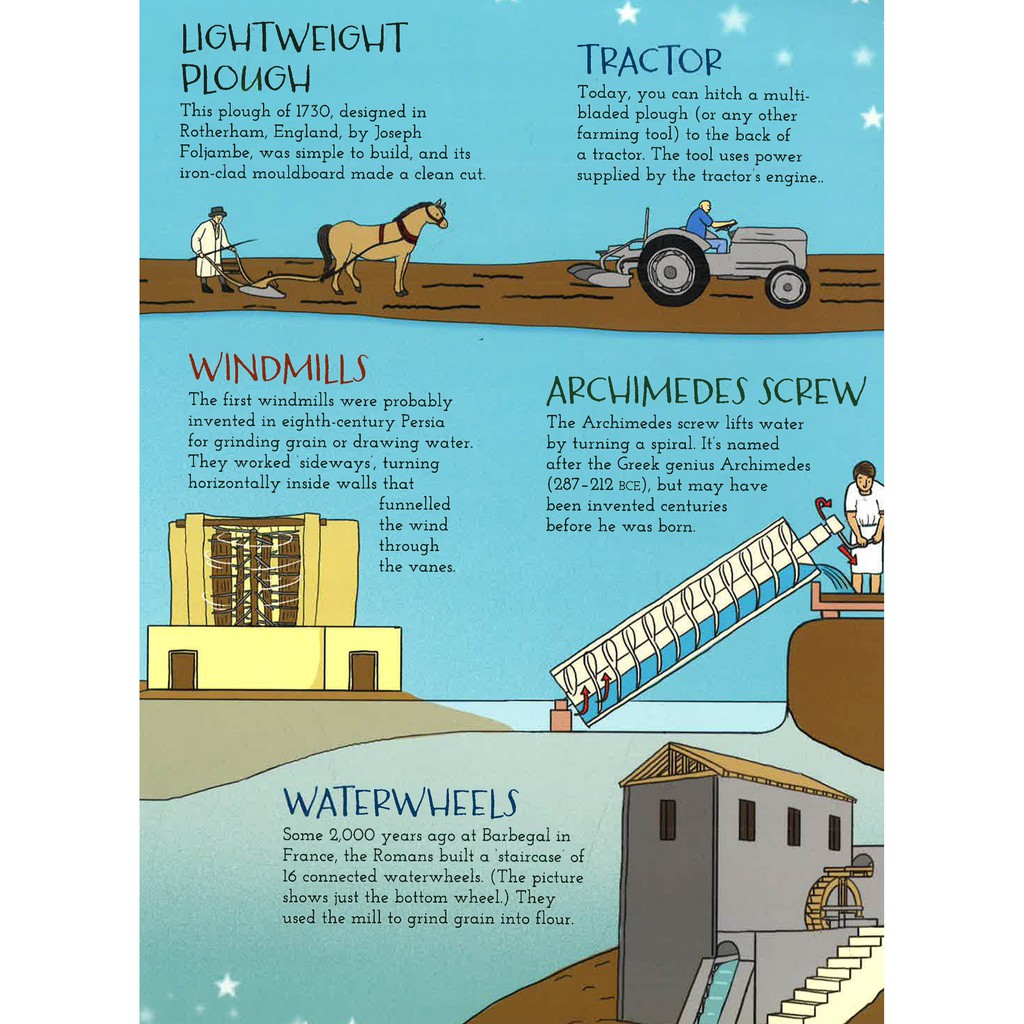 LIGHTWEIGHT PLOUGH

This plough of 1730, designed in Rotherham, England, by Joseph Foljambe, was simple to build, and its iron-clad mouldboard made a clean cut.

TRACTOR

Today, you can hitch a multi-bladed plough (or any other farming tool) to the back of a tractor. The tool uses power supplied by the tractor's engine..

WINDMILLS

The first windmills were probably invented in eighth-century Persia for grinding grain or drawing water. They worked 'sideways', turning horizontally inside walls that funnelled the wind through the vanes.

ARCHIMEDES SCREW

The Archimedes screw lifts water by turning a spiral. It's named after the Greek genius Archimedes (287-212 BCE), but may have been invented centuries before he was born.

WATERWHEELS

Some 2,000 years ago at Barbegal in France, the Romans built a 'staircase' of 16 connected waterwheels. (The picture shows just the bottom wheel.) They used the mill to grind grain into flour.